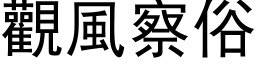 觀風察俗